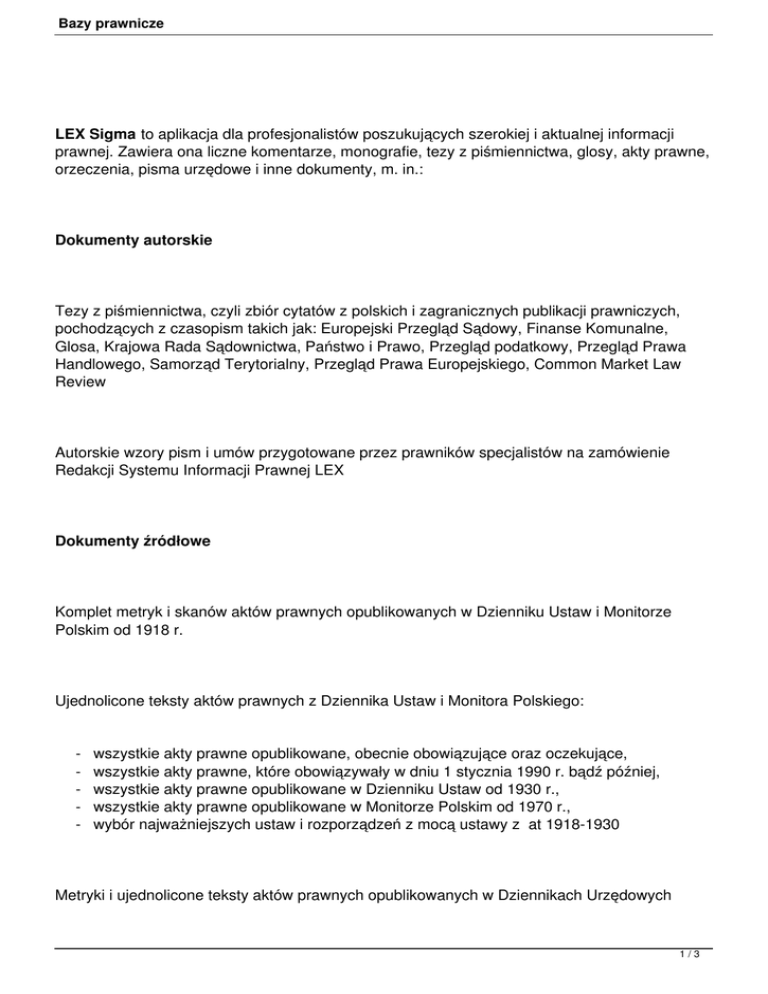 Bazy prawnicze

LEX Sigma to aplikacja dla profesjonalistów poszukujących szerokiej i aktualnej informacji prawnej. Zawiera ona liczne komentarze, monografie, tezy z piśmiennictwa, glosy, akty prawne, orzeczenia, pisma urzędowe i inne dokumenty, m. in.:

Dokumenty autorskie

Tezy z piśmiennictwa, czyli zbiór cytatów z polskich i zagranicznych publikacji prawniczych, pochodzących z czasopism takich jak: Europejski Przegląd Sądowy, Finanse Komunalne, Glosa, Krajowa Rada Sądownictwa, Państwo i Prawo, Przegląd podatkowy, Przegląd Prawa Handlowego, Samorząd Terytorialny, Przegląd Prawa Europejskiego, Common Market Law Review

Autorskie wzory pism i umów przygotowane przez prawników specjalistów na zamówienie Redakcji Systemu Informacji Prawnej LEX

Dokumenty źródłowe

Komplet metryk i skanów aktów prawnych opublikowanych w Dzienniku Ustaw i Monitorze Polskim od 1918 r.

Ujednolicone teksty aktów prawnych z Dziennika Ustaw i Monitora Polskiego:

- wszystkie akty prawne opublikowane, obecnie obowiązujące oraz oczekujące,
- wszystkie akty prawne, które obowiązywały w dniu 1 stycznia 1990 r. bądź później,
- wszystkie akty prawne opublikowane w Dzienniku Ustaw od 1930 r.,
- wszystkie akty prawne opublikowane w Monitorze Polskim od 1970 r.,
- wybór najważniejszych ustaw i rozporządzeń z mocą ustawy z at 1918-1930

Metryki i ujednolicone teksty aktów prawnych opublikowanych w Dziennikach Urzędowych

1 / 3